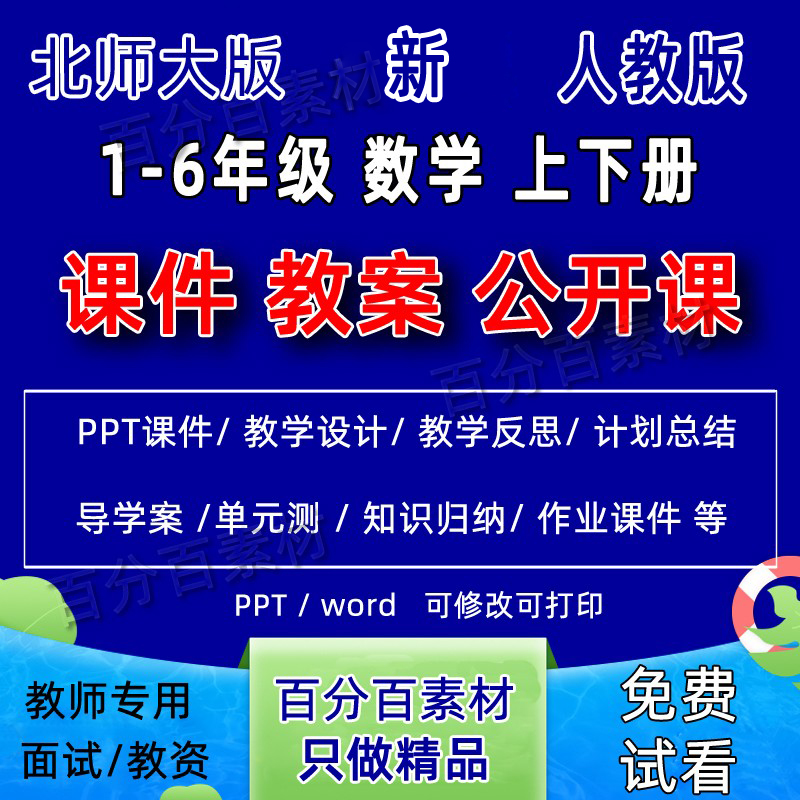 北师大版 新 人教版

1-6年级 数学 上下册

课件 教案 公开课

PPT课件/ 教学设计/ 教学反思/ 计划总结

导学案 /单元测 / 知识归纳/ 作业课件 等

PPT / word 可修改可打印

教师专用
面试/教资

百分百素材
只做精品

免费
试看

百分百素材
百分百素材
百分百素材